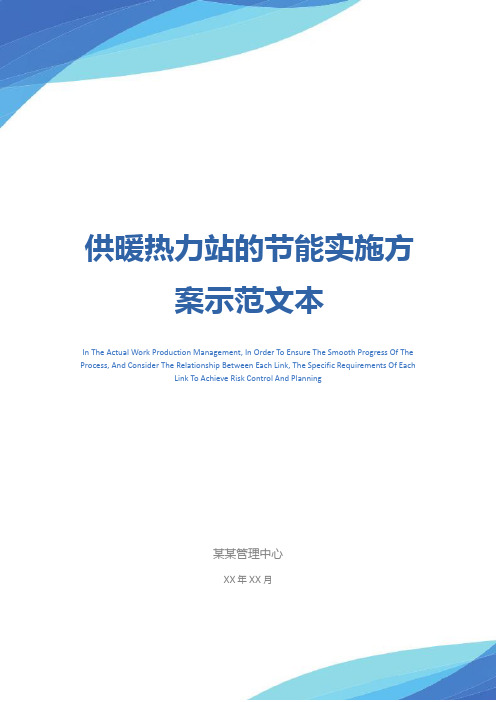 供暖热力站的节能实施方案示范文本

In The Actual Work Production Management, In Order To Ensure The Smooth Progress Of The Process, And Consider The Relationship Between Each Link, The Specific Requirements Of Each Link To Achieve Risk Control And Planning

某某管理中心

XX 年 XX 月